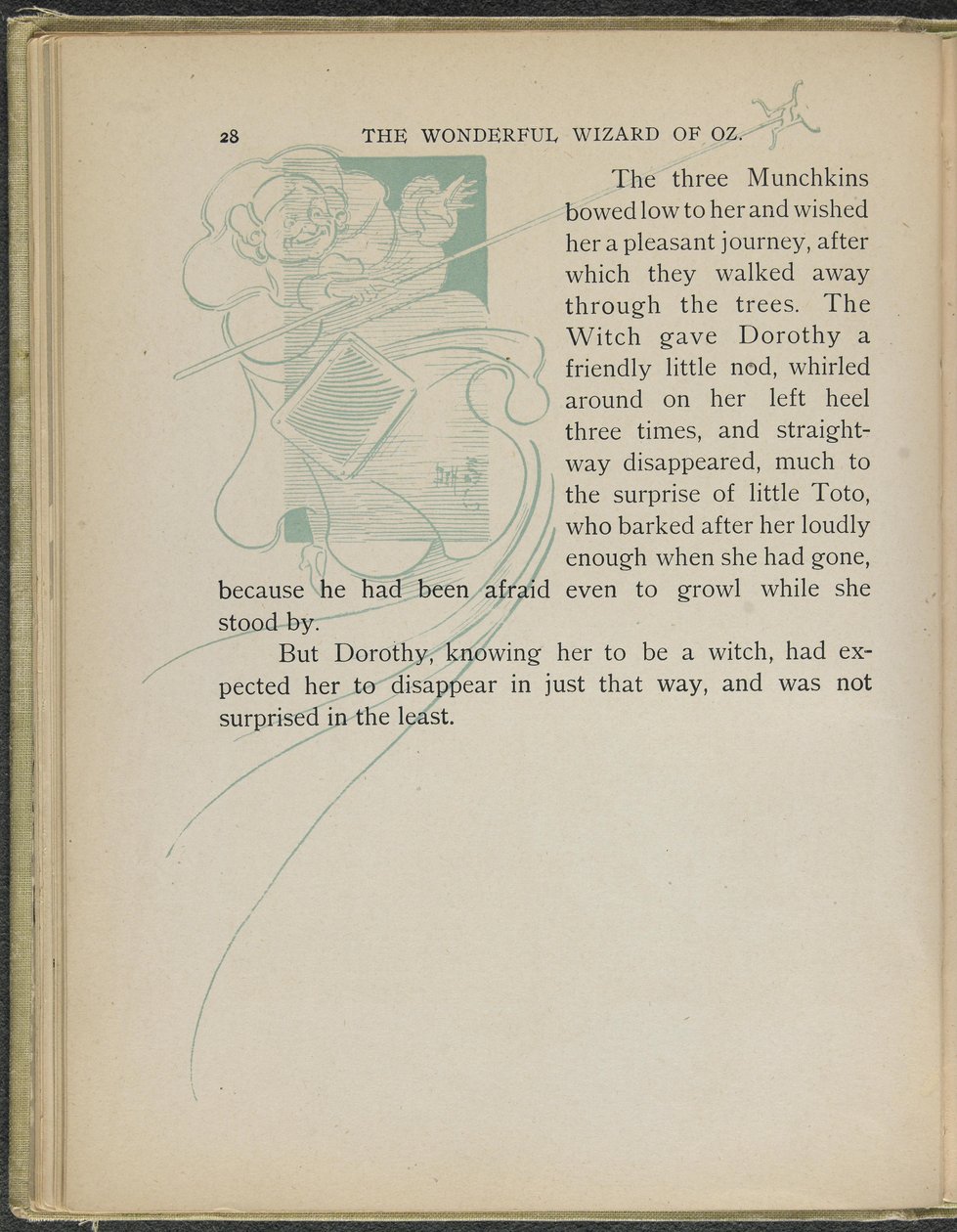 28 THE WONDERFUL WIZARD OF OZ.

The three Munchkins bowed low to her and wished her a pleasant journey, after which they walked away through the trees. The Witch gave Dorothy a friendly little nod, whirled around on her left heel three times, and straightway disappeared, much to the surprise of little Toto, who barked after her loudly enough when she had gone, because he had been afraid even to growl while she stood by.

But Dorothy, knowing her to be a witch, had expected her to disappear in just that way, and was not surprised in the least.